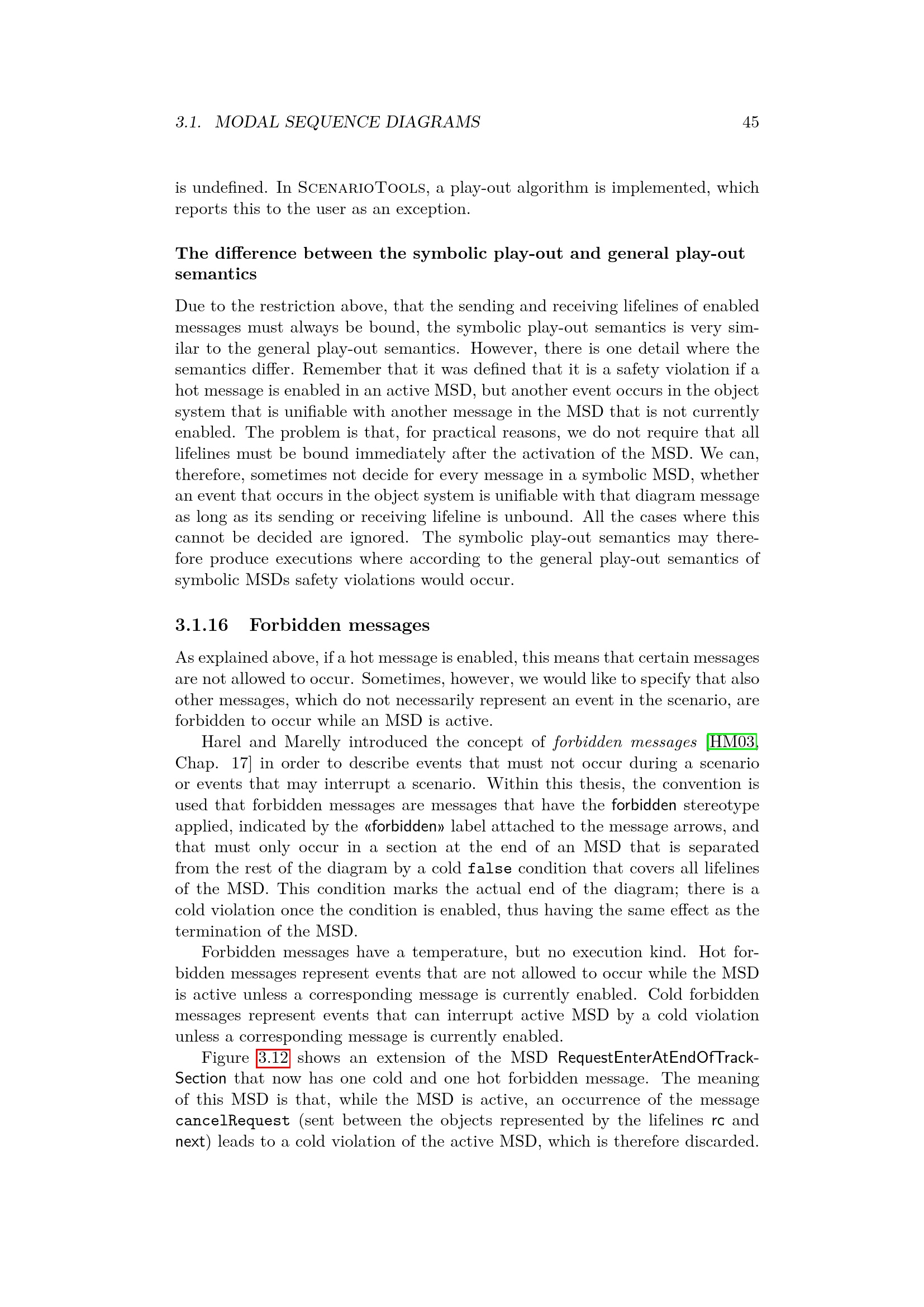 3.1. MODAL SEQUENCE DIAGRAMS 45

is undefined. In ScenarioTools, a play-out algorithm is implemented, which reports this to the user as an exception.

The difference between the symbolic play-out and general play-out semantics

Due to the restriction above, that the sending and receiving lifelines of enabled messages must always be bound, the symbolic play-out semantics is very similar to the general play-out semantics. However, there is one detail where the semantics differ. Remember that it was defined that it is a safety violation if a hot message is enabled in an active MSD, but another event occurs in the object system that is unifiable with another message in the MSD that is not currently enabled. The problem is that, for practical reasons, we do not require that all lifelines must be bound immediately after the activation of the MSD. We can, therefore, sometimes not decide for every message in a symbolic MSD, whether an event that occurs in the object system is unifiable with that diagram message as long as its sending or receiving lifeline is unbound. All the cases where this cannot be decided are ignored. The symbolic play-out semantics may therefore produce executions where according to the general play-out semantics of symbolic MSDs safety violations would occur.

3.1.16 Forbidden messages

As explained above, if a hot message is enabled, this means that certain messages are not allowed to occur. Sometimes, however, we would like to specify that also other messages, which do not necessarily represent an event in the scenario, are forbidden to occur while an MSD is active.

Harel and Marelly introduced the concept of forbidden messages [HM03, Chap. 17] in order to describe events that must not occur during a scenario or events that may interrupt a scenario. Within this thesis, the convention is used that forbidden messages are messages that have the forbidden stereotype applied, indicated by the «forbidden» label attached to the message arrows, and that must only occur in a section at the end of an MSD that is separated from the rest of the diagram by a cold false condition that covers all lifelines of the MSD. This condition marks the actual end of the diagram; there is a cold violation once the condition is enabled, thus having the same effect as the termination of the MSD.

Forbidden messages have a temperature, but no execution kind. Hot forbidden messages represent events that are not allowed to occur while the MSD is active unless a corresponding message is currently enabled. Cold forbidden messages represent events that can interrupt active MSD by a cold violation unless a corresponding message is currently enabled.

Figure 3.12 shows an extension of the MSD RequestEnterAtEndOfTrackSection that now has one cold and one hot forbidden message. The meaning of this MSD is that, while the MSD is active, an occurrence of the message cancelRequest (sent between the objects represented by the lifelines rc and next) leads to a cold violation of the active MSD, which is therefore discarded.